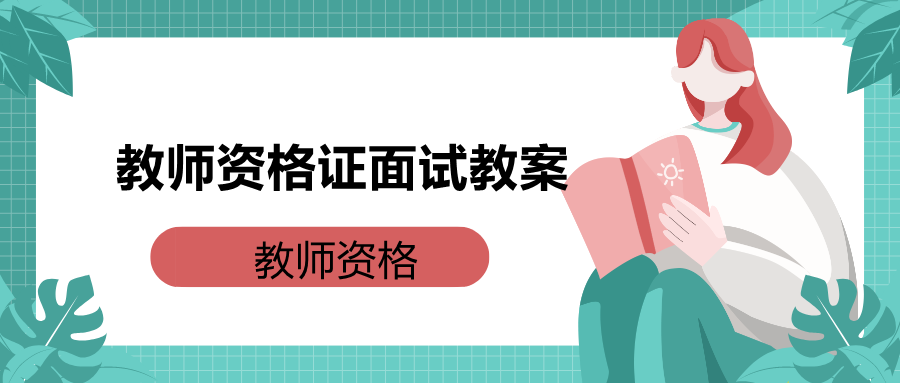 教师资格证面试教案

教师资格